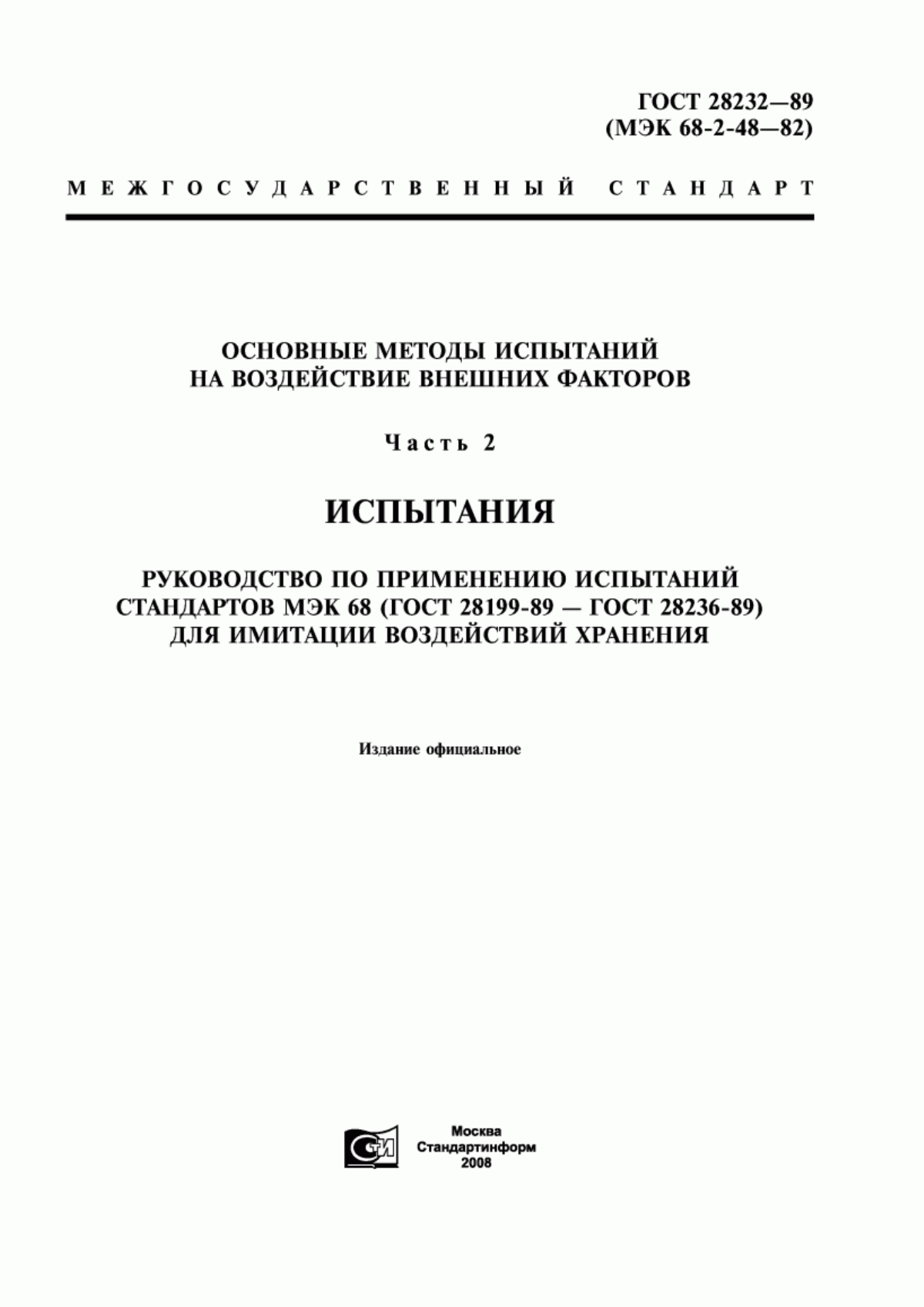 ГОСТ 28232—89
(МЭК 68-2-48—82)

МЕЖГОСУДАРСТВЕННЫЙ СТАНДАРТ

ОСНОВНЫЕ МЕТОДЫ ИСПЫТАНИЙ
НА ВОЗДЕЙСТВИЕ ВНЕШНИХ ФАКТОРОВ

Часть 2

ИСПЫТАНИЯ

РУКОВОДСТВО ПО ПРИМЕНЕНИЮ ИСПЫТАНИЙ
СТАНДАРТОВ МЭК 68 (ГОСТ 28199-89 — ГОСТ 28236-89)
ДЛЯ ИМИТАЦИИ ВОЗДЕЙСТВИЙ ХРАНЕНИЯ

Издание официальное

СТИ

Москва
Стандартинформ
2008